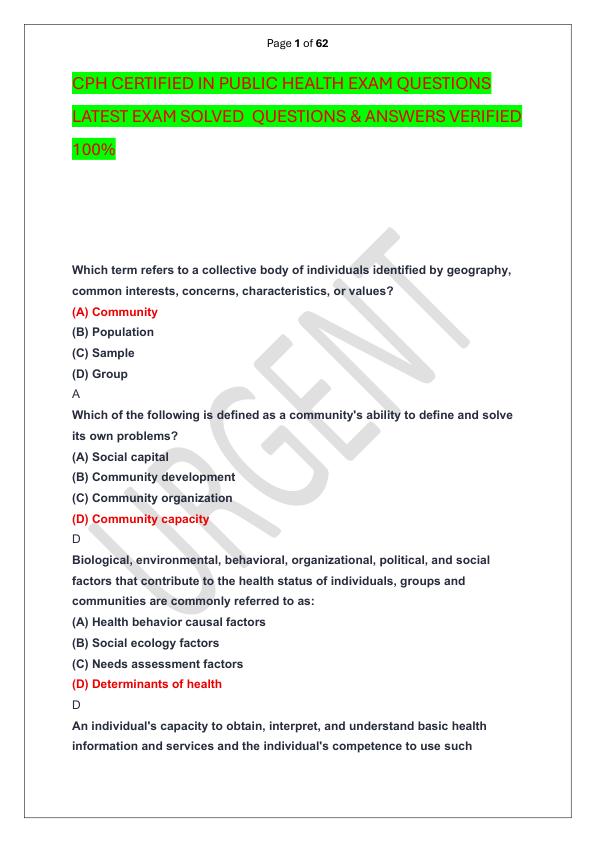 Page 1 of 62

CPH CERTIFIED IN PUBLIC HEALTH EXAM QUESTIONS LATEST EXAM SOLVED QUESTIONS & ANSWERS VERIFIED 100%

URGENT

Which term refers to a collective body of individuals identified by geography, common interests, concerns, characteristics, or values?
(A) Community
(B) Population
(C) Sample
(D) Group
A
Which of the following is defined as a community's ability to define and solve its own problems?
(A) Social capital
(B) Community development
(C) Community organization
(D) Community capacity
D
Biological, environmental, behavioral, organizational, political, and social factors that contribute to the health status of individuals, groups and communities are commonly referred to as:
(A) Health behavior causal factors
(B) Social ecology factors
(C) Needs assessment factors
(D) Determinants of health
D
An individual's capacity to obtain, interpret, and understand basic health information and services and the individual's competence to use such